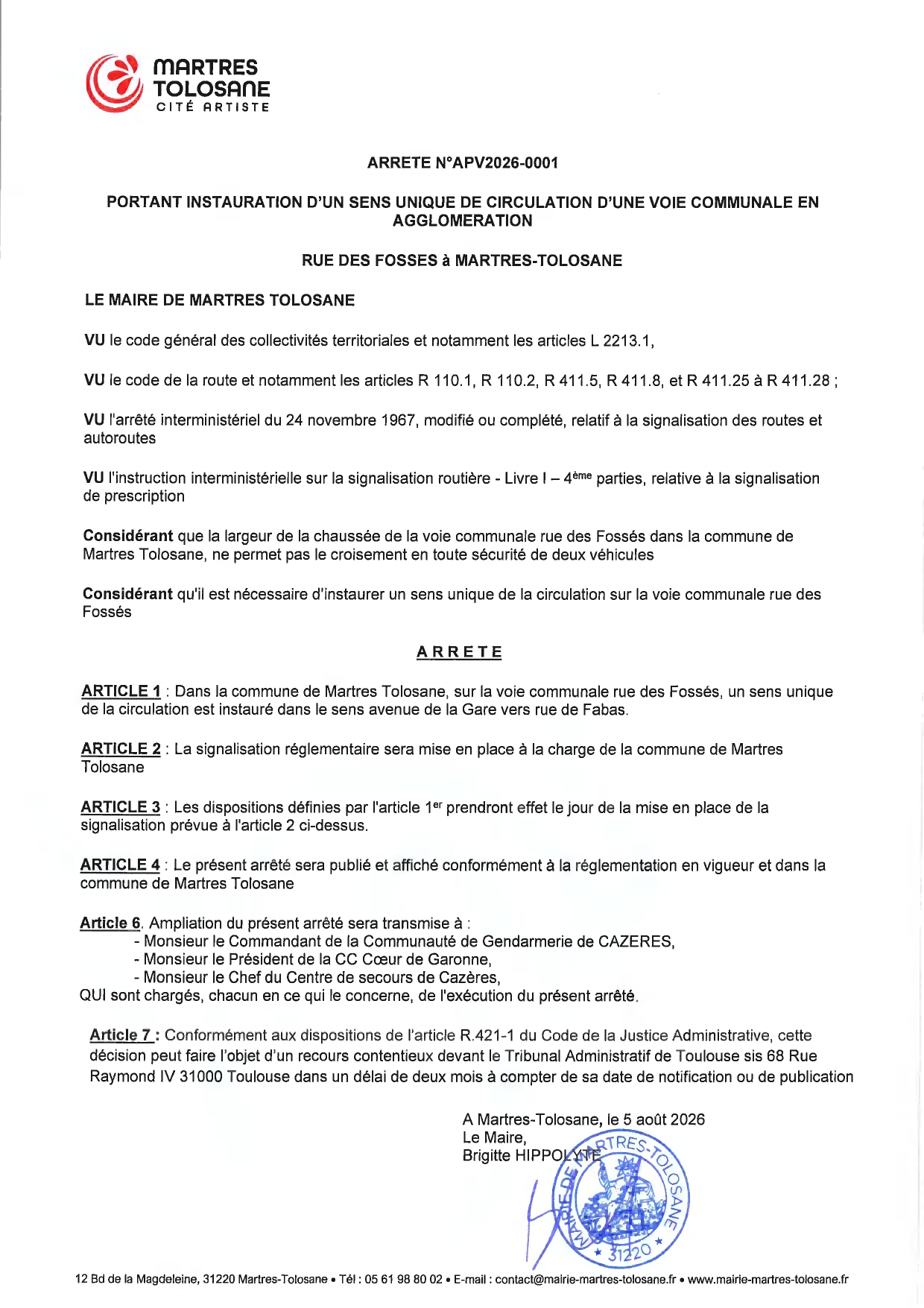 MARTRES TOLOSANE
CITÉ ARTISTE

ARRETE N°APV2026-0001

PORTANT INSTAURATION D'UN SENS UNIQUE DE CIRCULATION D'UNE VOIE COMMUNALE EN AGGLOMERATION

RUE DES FOSSES à MARTRES-TOLOSANE

LE MAIRE DE MARTRES TOLOSANE

VU le code général des collectivités territoriales et notamment les articles L 2213.1,

VU le code de la route et notamment les articles R 110.1, R 110.2, R 411.5, R 411.8, et R 411.25 à R 411.28 ;

VU l'arrêté interministériel du 24 novembre 1967, modifié ou complété, relatif à la signalisation des routes et autoroutes

VU l'instruction interministérielle sur la signalisation routière - Livre I – 4ème parties, relative à la signalisation de prescription

Considérant que la largeur de la chaussée de la voie communale rue des Fossés dans la commune de Martres Tolosane, ne permet pas le croisement en toute sécurité de deux véhicules

Considérant qu'il est nécessaire d'instaurer un sens unique de la circulation sur la voie communale rue des Fossés

ARRETE

ARTICLE 1 : Dans la commune de Martres Tolosane, sur la voie communale rue des Fossés, un sens unique de la circulation est instauré dans le sens avenue de la Gare vers rue de Fabas.

ARTICLE 2 : La signalisation réglementaire sera mise en place à la charge de la commune de Martres Tolosane

ARTICLE 3 : Les dispositions définies par l'article 1er prendront effet le jour de la mise en place de la signalisation prévue à l'article 2 ci-dessus.

ARTICLE 4 : Le présent arrêté sera publié et affiché conformément à la réglementation en vigueur et dans la commune de Martres Tolosane

Article 6. Ampliation du présent arrêté sera transmise à :
- Monsieur le Commandant de la Communauté de Gendarmerie de CAZERES,
- Monsieur le Président de la CC Cœur de Garonne,
- Monsieur le Chef du Centre de secours de Cazères,
QUI sont chargés, chacun en ce qui le concerne, de l'exécution du présent arrêté.

Article 7 : Conformément aux dispositions de l'article R.421-1 du Code de la Justice Administrative, cette décision peut faire l'objet d'un recours contentieux devant le Tribunal Administratif de Toulouse sis 68 Rue Raymond IV 31000 Toulouse dans un délai de deux mois à compter de sa date de notification ou de publication

A Martres-Tolosane, le 5 août 2026
Le Maire,
Brigitte HIPPOLYTE

MAIRIE DE MARTRES-TOLOSANE
* 31220 *

12 Bd de la Magdeleine, 31220 Martres-Tolosane • Tél : 05 61 98 80 02 • E-mail : contact@mairie-martres-tolosane.fr • www.mairie-martres-tolosane.fr